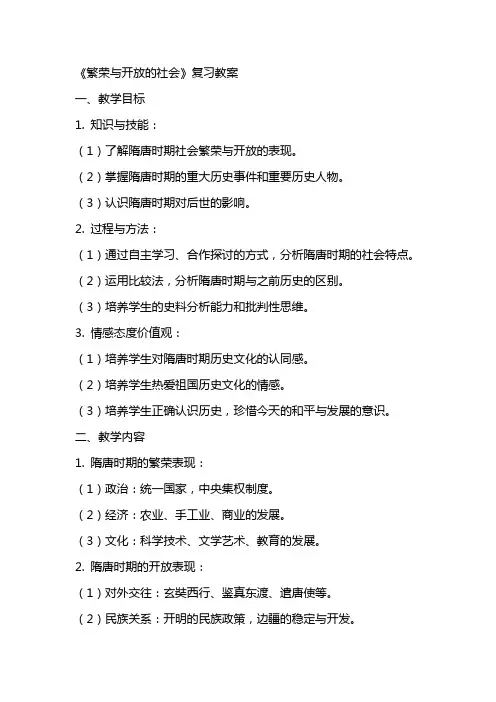 《繁荣与开放的社会》复习教案

一、教学目标

1. 知识与技能：

（1）了解隋唐时期社会繁荣与开放的表现。

（2）掌握隋唐时期的重大历史事件和重要历史人物。

（3）认识隋唐时期对后世的影响。

2. 过程与方法：

（1）通过自主学习、合作探讨的方式，分析隋唐时期的社会特点。

（2）运用比较法，分析隋唐时期与之前历史的区别。

（3）培养学生的史料分析能力和批判性思维。

3. 情感态度价值观：

（1）培养学生对隋唐时期历史文化的认同感。

（2）培养学生热爱祖国历史文化的情感。

（3）培养学生正确认识历史，珍惜今天的和平与发展的意识。

二、教学内容

1. 隋唐时期的繁荣表现：

（1）政治：统一国家，中央集权制度。

（2）经济：农业、手工业、商业的发展。

（3）文化：科学技术、文学艺术、教育的发展。

2. 隋唐时期的开放表现：

（1）对外交往：玄奘西行、鉴真东渡、遣唐使等。

（2）民族关系：开明的民族政策，边疆的稳定与开发。